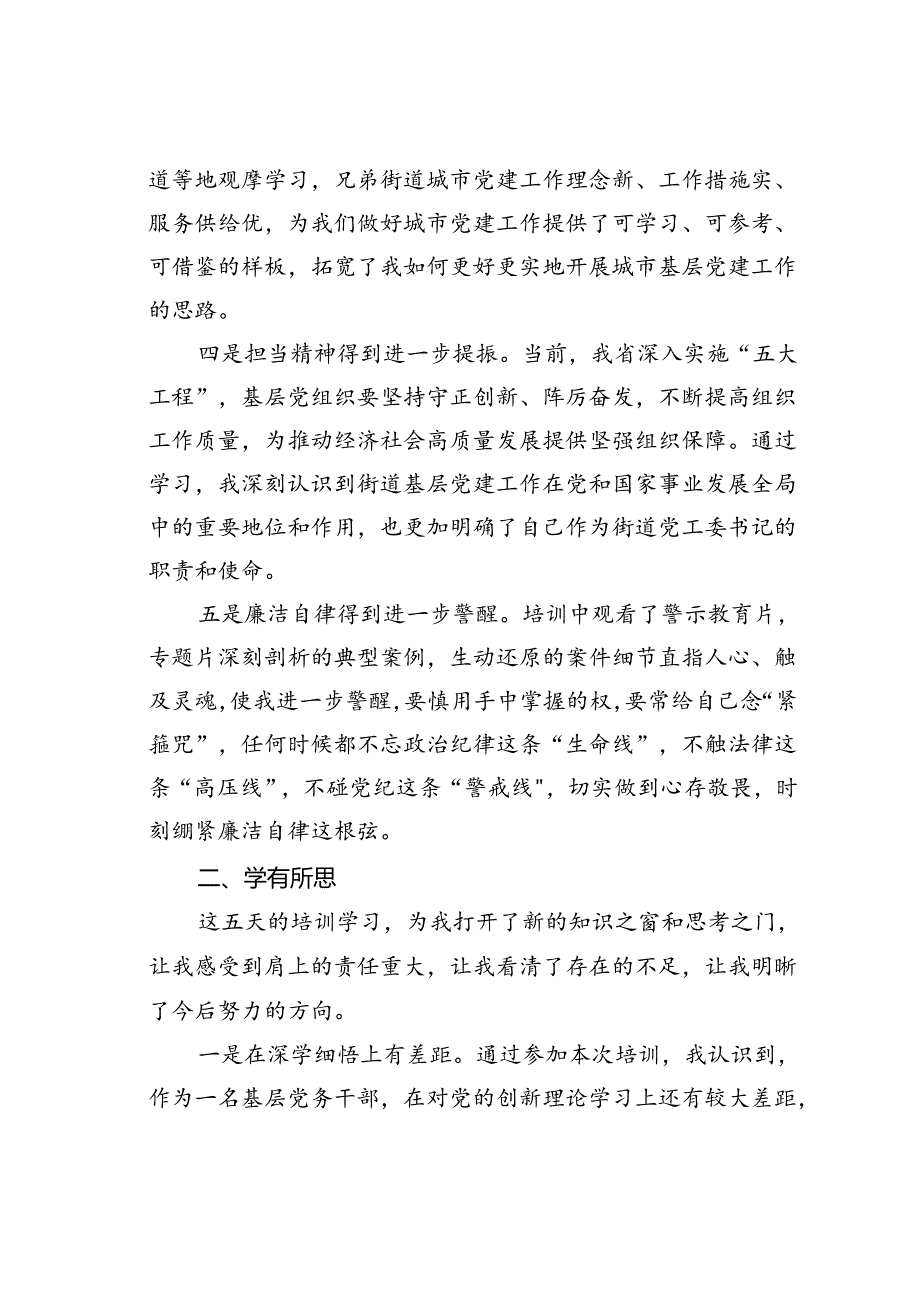 道等地观摩学习，兄弟街道城市党建工作理念新、工作措施实、服务供给优，为我们做好城市党建工作提供了可学习、可参考、可借鉴的样板，拓宽了我如何更好更实地开展城市基层党建工作的思路。

四是担当精神得到进一步提振。当前，我省深入实施“五大工程”，基层党组织要坚持守正创新、阵厉奋发，不断提高组织工作质量，为推动经济社会高质量发展提供坚强组织保障。通过学习，我深刻认识到街道基层党建工作在党和国家事业发展全局中的重要地位和作用，也更加明确了自己作为街道党工委书记的职责和使命。

五是廉洁自律得到进一步警醒。培训中观看了警示教育片，专题片深刻剖析的典型案例，生动还原的案件细节直指人心、触及灵魂，使我进一步警醒，要慎用手中掌握的权，要常给自己念“紧箍咒”，任何时候都不忘政治纪律这条“生命线”，不触法律这条“高压线”，不碰党纪这条“警戒线"，切实做到心存敬畏，时刻绷紧廉洁自律这根弦。

二、学有所思

这五天的培训学习，为我打开了新的知识之窗和思考之门，让我感受到肩上的责任重大，让我看清了存在的不足，让我明晰了今后努力的方向。

一是在深学细悟上有差距。通过参加本次培训，我认识到，作为一名基层党务干部，在对党的创新理论学习上还有较大差距，